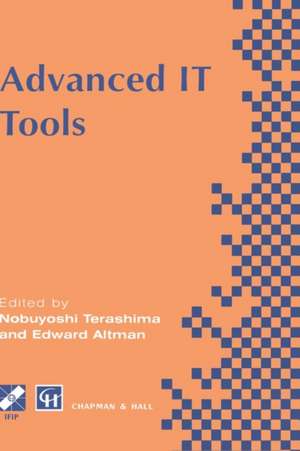 Advanced IT Tools

Edited by
Nobuyoshi Terashima
and Edward Altman

IFIP

CHAPMAN & HALL